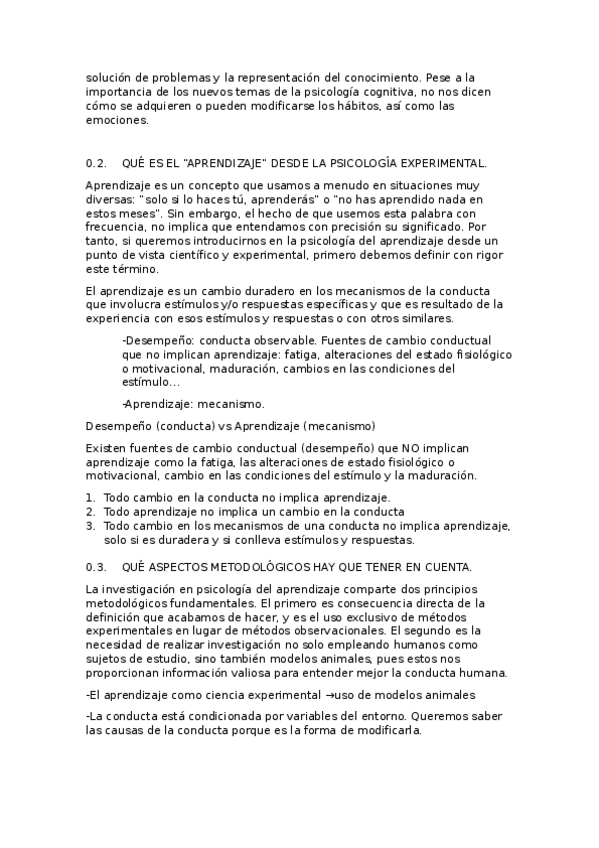 solución de problemas y la representación del conocimiento. Pese a la importancia de los nuevos temas de la psicología cognitiva, no nos dicen cómo se adquieren o pueden modificarse los hábitos, así como las emociones.

0.2. QUÉ ES EL "APRENDIZAJE" DESDE LA PSICOLOGÍA EXPERIMENTAL.

Aprendizaje es un concepto que usamos a menudo en situaciones muy diversas: "solo si lo haces tú, aprenderás" o "no has aprendido nada en estos meses". Sin embargo, el hecho de que usemos esta palabra con frecuencia, no implica que entendamos con precisión su significado. Por tanto, si queremos introducirnos en la psicología del aprendizaje desde un punto de vista científico y experimental, primero debemos definir con rigor este término.

El aprendizaje es un cambio duradero en los mecanismos de la conducta que involucra estímulos y/o respuestas específicas y que es resultado de la experiencia con esos estímulos y respuestas o con otros similares.

-Desempeño: conducta observable. Fuentes de cambio conductual que no implican aprendizaje: fatiga, alteraciones del estado fisiológico o motivacional, maduración, cambios en las condiciones del estímulo...

-Aprendizaje: mecanismo.

Desempeño (conducta) vs Aprendizaje (mecanismo)

Existen fuentes de cambio conductual (desempeño) que NO implican aprendizaje como la fatiga, las alteraciones de estado fisiológico o motivacional, cambio en las condiciones del estímulo y la maduración.

1. Todo cambio en la conducta no implica aprendizaje.
2. Todo aprendizaje no implica un cambio en la conducta
3. Todo cambio en los mecanismos de una conducta no implica aprendizaje, solo si es duradera y si conlleva estímulos y respuestas.

0.3. QUÉ ASPECTOS METODOLÓGICOS HAY QUE TENER EN CUENTA.

La investigación en psicología del aprendizaje comparte dos principios metodológicos fundamentales. El primero es consecuencia directa de la definición que acabamos de hacer, y es el uso exclusivo de métodos experimentales en lugar de métodos observacionales. El segundo es la necesidad de realizar investigación no solo empleando humanos como sujetos de estudio, sino también modelos animales, pues estos nos proporcionan información valiosa para entender mejor la conducta humana.

-El aprendizaje como ciencia experimental →uso de modelos animales

-La conducta está condicionada por variables del entorno. Queremos saber las causas de la conducta porque es la forma de modificarla.